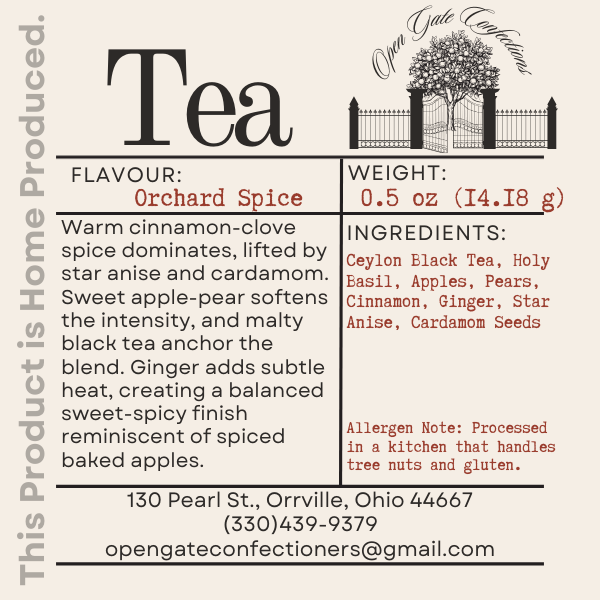 This Product is Home Produced.

Tea

Open Gate Confections

FLAVOUR:
Orchard Spice

WEIGHT:
0.5 oz (I4.I8 g)

Warm cinnamon-clove spice dominates, lifted by star anise and cardamom. Sweet apple-pear softens the intensity, and malty black tea anchor the blend. Ginger adds subtle heat, creating a balanced sweet-spicy finish reminiscent of spiced baked apples.

INGREDIENTS:
Ceylon Black Tea, Holy Basil, Apples, Pears, Cinnamon, Ginger, Star Anise, Cardamom Seeds

Allergen Note: Processed in a kitchen that handles tree nuts and gluten.

130 Pearl St., Orrville, Ohio 44667
(330)439-9379
opengateconfectioners@gmail.com